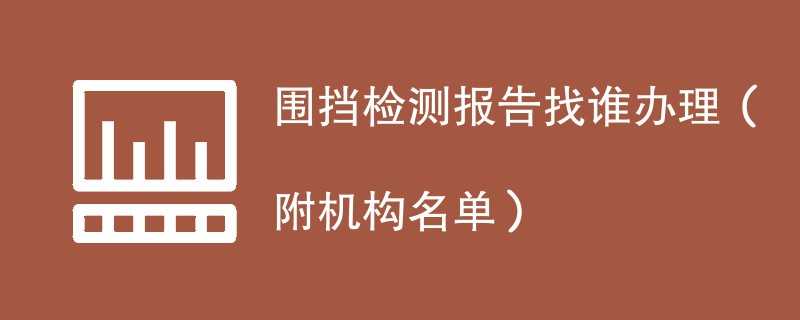 围挡检测报告找谁办理（附机构名单）